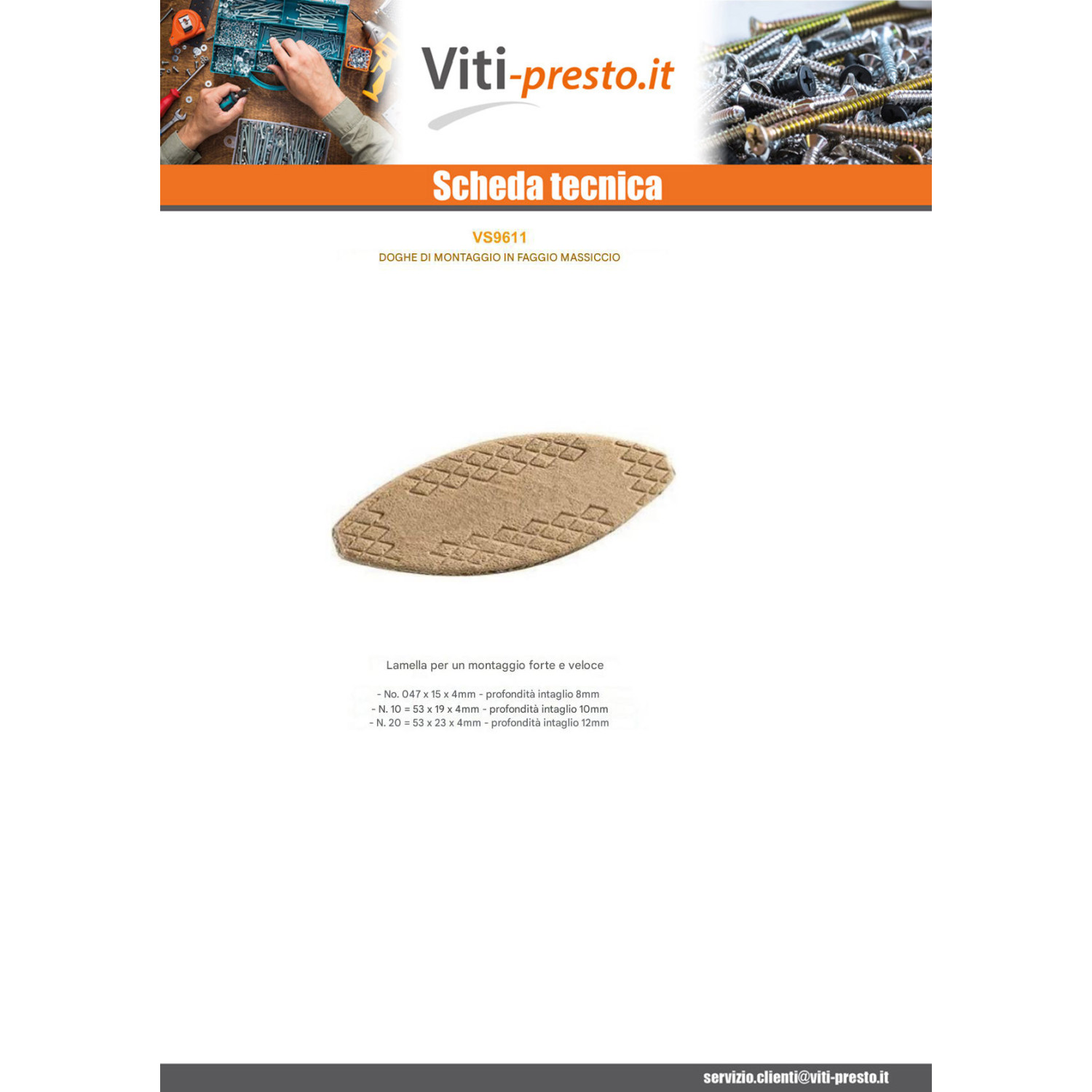 Viti-presto.it

Scheda tecnica

VS9611

DOGHE DI MONTAGGIO IN FAGGIO MASSICCIO

Lamella per un montaggio forte e veloce

- No. 047 x 15 x 4mm - profondità intaglio 8mm
- N. 10 = 53 x 19 x 4mm - profondità intaglio 10mm
- N. 20 = 53 x 23 x 4mm - profondità intaglio 12mm

servizio.clienti@viti-presto.it